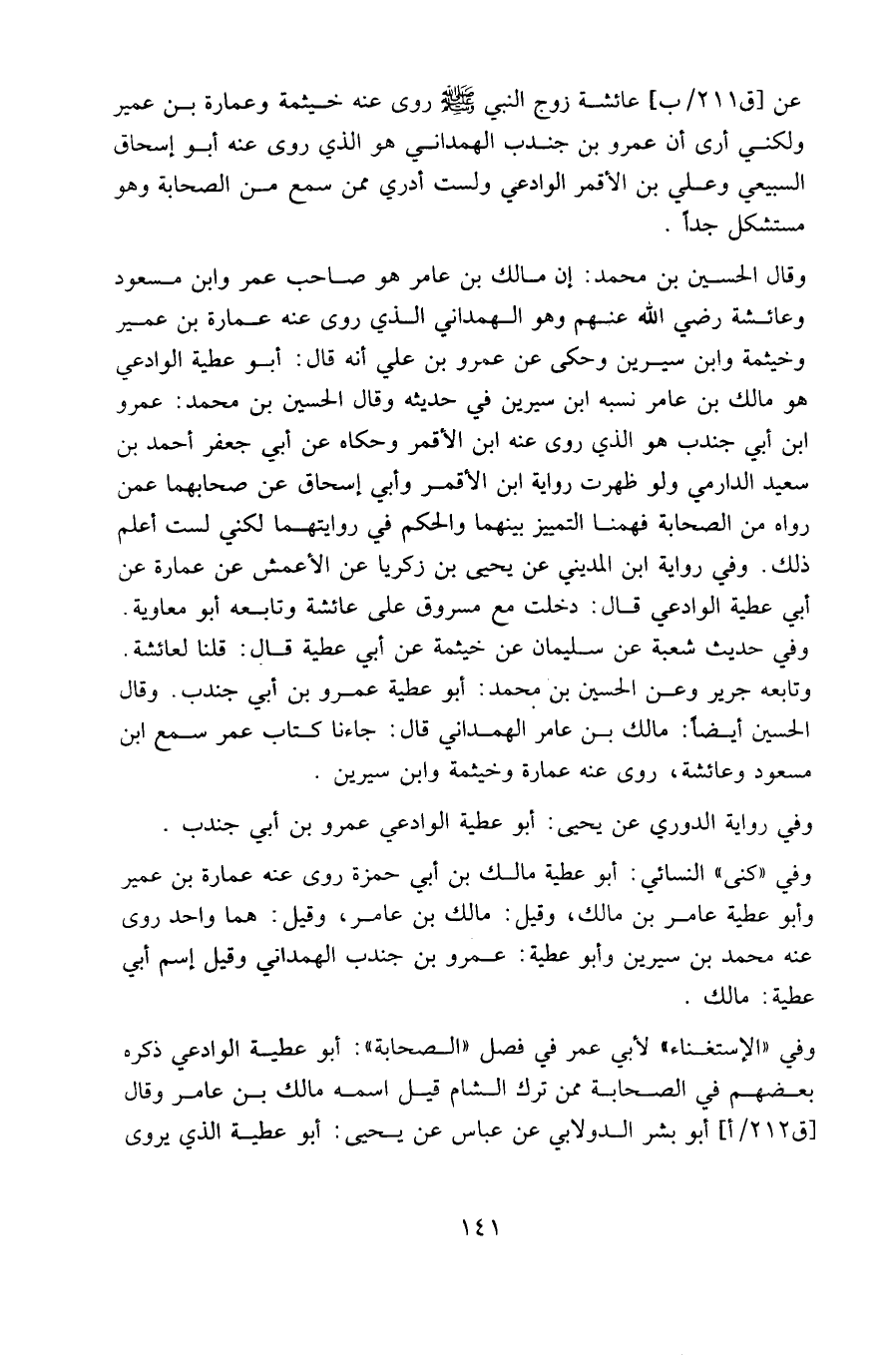 عن [ق٢١١/ب] عائشة زوج النبي ﷺ روى عنه خيثمة وعمارة بن عمير ولكني أرى أن عمرو بن جندب الهمداني هو الذي روى عنه أبو إسحاق السبيعي وعلي بن الأقمر الوادعي ولست أدري ممن سمع من الصحابة وهو مستشكل جداً .

وقال الحسين بن محمد: إن مالك بن عامر هو صاحب عمر وابن مسعود وعائشة رضي الله عنهم وهو الهمداني الذي روى عنه عمارة بن عمير وخيثمة وابن سيرين وحكى عن عمرو بن علي أنه قال: أبو عطية الوادعي هو مالك بن عامر نسبه ابن سيرين في حديثه وقال الحسين بن محمد: عمرو ابن أبي جندب هو الذي روى عنه ابن الأقمر وحكاه عن أبي جعفر أحمد بن سعيد الدارمي ولو ظهرت رواية ابن الأقمر وأبي إسحاق عن صحابهما عمن رواه من الصحابة فهمنا التمييز بينهما والحكم في روايتهما لكني لست أعلم ذلك. وفي رواية ابن المديني عن يحيى بن زكريا عن الأعمش عن عمارة عن أبي عطية الوادعي قال: دخلت مع مسروق على عائشة وتابعه أبو معاوية. وفي حديث شعبة عن سليمان عن خيثمة عن أبي عطية قال: قلنا لعائشة. وتابعه جرير وعن الحسين بن محمد: أبو عطية عمرو بن أبي جندب. وقال الحسين أيضاً: مالك بن عامر الهمداني قال: جاءنا كتاب عمر سمع ابن مسعود وعائشة، روى عنه عمارة وخيثمة وابن سيرين .

وفي رواية الدوري عن يحيى: أبو عطية الوادعي عمرو بن أبي جندب .

وفي «كنى» النسائي: أبو عطية مالك بن أبي حمزة روى عنه عمارة بن عمير وأبو عطية عامر بن مالك، وقيل: مالك بن عامر، وقيل: هما واحد روى عنه محمد بن سيرين وأبو عطية: عمرو بن جندب الهمداني وقيل إسم أبي عطية: مالك .

وفي «الإستغناء» لأبي عمر في فصل «الصحابة»: أبو عطية الوادعي ذكره بعضهم في الصحابة ممن ترك الشام قيل اسمه مالك بن عامر وقال [ق٢١٢/أ] أبو بشر الدولابي عن عباس عن يحيى: أبو عطية الذي يروى

١٤١